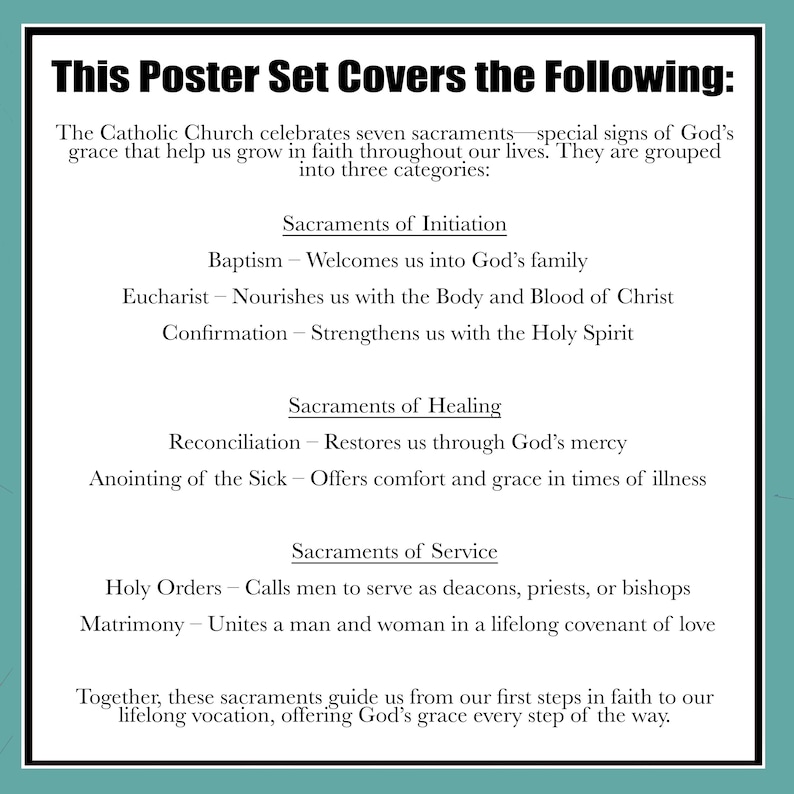 This Poster Set Covers the Following:

The Catholic Church celebrates seven sacraments—special signs of God's grace that help us grow in faith throughout our lives. They are grouped into three categories:

Sacraments of Initiation

Baptism – Welcomes us into God's family

Eucharist – Nourishes us with the Body and Blood of Christ

Confirmation – Strengthens us with the Holy Spirit

Sacraments of Healing

Reconciliation – Restores us through God's mercy

Anointing of the Sick – Offers comfort and grace in times of illness

Sacraments of Service

Holy Orders – Calls men to serve as deacons, priests, or bishops

Matrimony – Unites a man and woman in a lifelong covenant of love

Together, these sacraments guide us from our first steps in faith to our lifelong vocation, offering God's grace every step of the way.